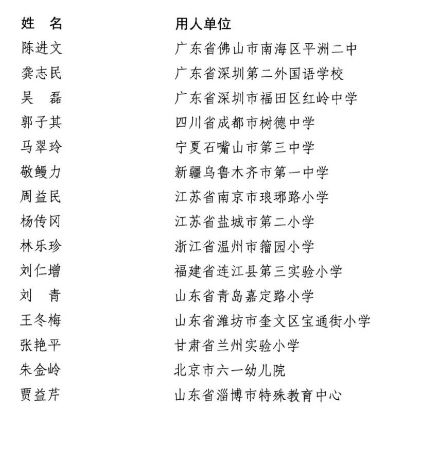 | 姓　名 | 用人单位 |
|---|---|
| 陈进文 | 广东省佛山市南海区平洲二中 |
| 龚志民 | 广东省深圳第二外国语学校 |
| 吴　磊 | 广东省深圳市福田区红岭中学 |
| 郭子其 | 四川省成都市树德中学 |
| 马翠玲 | 宁夏石嘴山市第三中学 |
| 敬鳗力 | 新疆乌鲁木齐市第一中学 |
| 周益民 | 江苏省南京市琅琊路小学 |
| 杨传冈 | 江苏省盐城市第二小学 |
| 林乐珍 | 浙江省温州市籀园小学 |
| 刘仁增 | 福建省连江县第三实验小学 |
| 刘　青 | 山东省青岛嘉定路小学 |
| 王冬梅 | 山东省潍坊市奎文区宝通街小学 |
| 张艳平 | 甘肃省兰州实验小学 |
| 朱金岭 | 北京市六一幼儿院 |
| 贾益芹 | 山东省淄博市特殊教育中心 |